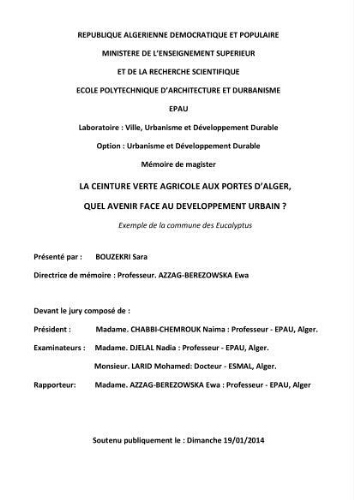 REPUBLIQUE ALGERIENNE DEMOCRATIQUE ET POPULAIRE

MINISTERE DE L'ENSEIGNEMENT SUPERIEUR

ET DE LA RECHERCHE SCIENTIFIQUE

ECOLE POLYTECHNIQUE D'ARCHITECTURE ET DURBANISME

EPAU

Laboratoire : Ville, Urbanisme et Développement Durable

Option : Urbanisme et Développement Durable

Mémoire de magister

LA CEINTURE VERTE AGRICOLE AUX PORTES D'ALGER,

QUEL AVENIR FACE AU DEVELOPPEMENT URBAIN ?

Exemple de la commune des Eucalyptus

Présenté par : BOUZEKRI Sara

Directrice de mémoire : Professeur. AZZAG-BEREZOWSKA Ewa

Devant le jury composé de :

Président : Madame. CHABBI-CHEMROUK Naima : Professeur - EPAU, Alger.

Examinateurs : Madame. DJELAL Nadia : Professeur - EPAU, Alger.

Monsieur. LARID Mohamed: Docteur - ESMAL, Alger.

Rapporteur: Madame. AZZAG-BEREZOWSKA Ewa : Professeur - EPAU, Alger

Soutenu publiquement le : Dimanche 19/01/2014